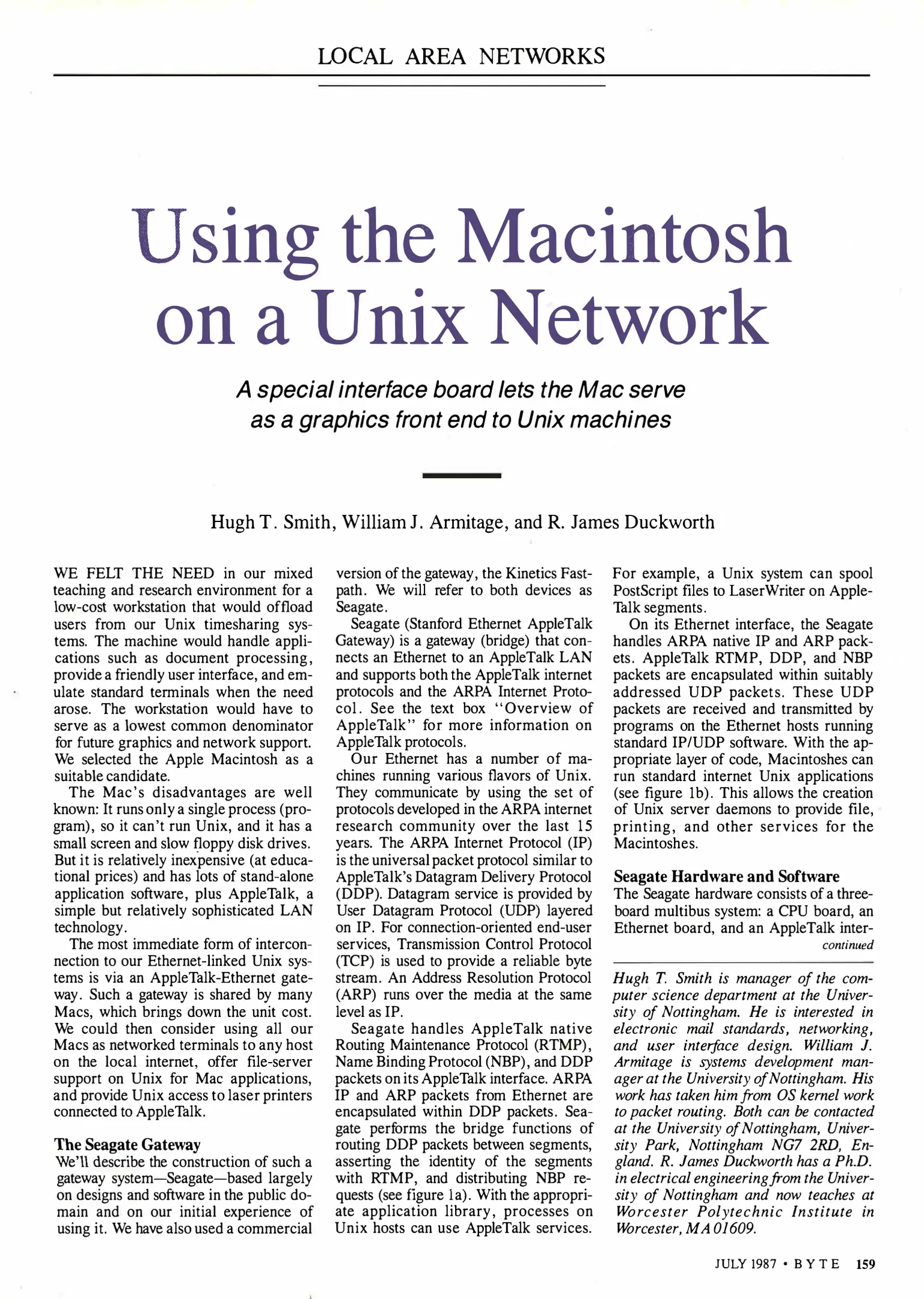 LOCAL AREA NETWORKS

Using the Macintosh on a Unix Network

A special interface board lets the Mac serve as a graphics front end to Unix machines

Hugh T. Smith, William J. Armitage, and R. James Duckworth

WE FELT THE NEED in our mixed teaching and research environment for a low-cost workstation that would offload users from our Unix timesharing systems. The machine would handle applications such as document processing, provide a friendly user interface, and emulate standard terminals when the need arose. The workstation would have to serve as a lowest common denominator for future graphics and network support. We selected the Apple Macintosh as a suitable candidate.

The Mac's disadvantages are well known: It runs only a single process (program), so it can't run Unix, and it has a small screen and slow floppy disk drives. But it is relatively inexpensive (at educational prices) and has lots of stand-alone application software, plus AppleTalk, a simple but relatively sophisticated LAN technology.

The most immediate form of interconnection to our Ethernet-linked Unix systems is via an AppleTalk-Ethernet gateway. Such a gateway is shared by many Macs, which brings down the unit cost. We could then consider using all our Macs as networked terminals to any host on the local internet, offer file-server support on Unix for Mac applications, and provide Unix access to laser printers connected to AppleTalk.

The Seagate Gateway
We'll describe the construction of such a gateway system—Seagate—based largely on designs and software in the public domain and on our initial experience of using it. We have also used a commercial version of the gateway, the Kinetics Fastpath. We will refer to both devices as Seagate.

Seagate (Stanford Ethernet AppleTalk Gateway) is a gateway (bridge) that connects an Ethernet to an AppleTalk LAN and supports both the AppleTalk internet protocols and the ARPA Internet Protocol. See the text box "Overview of AppleTalk" for more information on AppleTalk protocols.

Our Ethernet has a number of machines running various flavors of Unix. They communicate by using the set of protocols developed in the ARPA internet research community over the last 15 years. The ARPA Internet Protocol (IP) is the universal packet protocol similar to AppleTalk's Datagram Delivery Protocol (DDP). Datagram service is provided by User Datagram Protocol (UDP) layered on IP. For connection-oriented end-user services, Transmission Control Protocol (TCP) is used to provide a reliable byte stream. An Address Resolution Protocol (ARP) runs over the media at the same level as IP.

Seagate handles AppleTalk native Routing Maintenance Protocol (RTMP), Name Binding Protocol (NBP), and DDP packets on its AppleTalk interface. ARPA IP and ARP packets from Ethernet are encapsulated within DDP packets. Seagate performs the bridge functions of routing DDP packets between segments, asserting the identity of the segments with RTMP, and distributing NBP requests (see figure 1a). With the appropriate application library, processes on Unix hosts can use AppleTalk services. For example, a Unix system can spool PostScript files to LaserWriter on AppleTalk segments.

On its Ethernet interface, the Seagate handles ARPA native IP and ARP packets. AppleTalk RTMP, DDP, and NBP packets are encapsulated within suitably addressed UDP packets. These UDP packets are received and transmitted by programs on the Ethernet hosts running standard IP/UDP software. With the appropriate layer of code, Macintoshes can run standard internet Unix applications (see figure 1b). This allows the creation of Unix server daemons to provide file, printing, and other services for the Macintoshes.

Seagate Hardware and Software
The Seagate hardware consists of a three-board multibus system: a CPU board, an Ethernet board, and an AppleTalk inter-
continued

Hugh T. Smith is manager of the computer science department at the University of Nottingham. He is interested in electronic mail standards, networking, and user interface design. William J. Armitage is systems development manager at the University of Nottingham. His work has taken him from OS kernel work to packet routing. Both can be contacted at the University of Nottingham, University Park, Nottingham NG7 2RD, England. R. James Duckworth has a Ph.D. in electrical engineering from the University of Nottingham and now teaches at Worcester Polytechnic Institute in Worcester, MA 01609.

JULY 1987 • BYTE 159